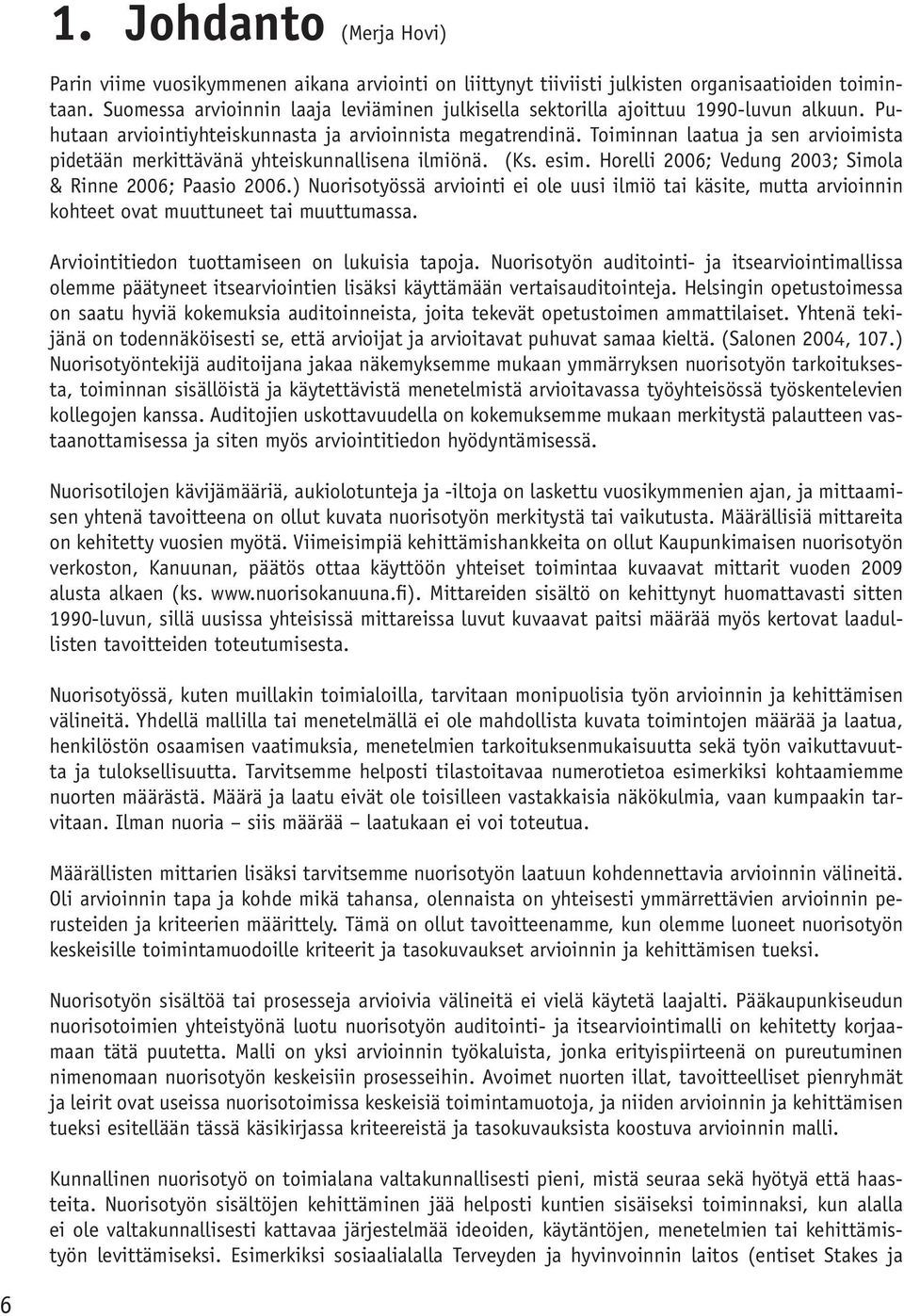 1. Johdanto (Merja Hovi)

Parin viime vuosikymmenen aikana arviointi on liittynyt tiiviisti julkisten organisaatioiden toimintaan. Suomessa arvioinnin laaja leviäminen julkisella sektorilla ajoittuu 1990-luvun alkuun. Puhutaan arviointiyhteiskunnasta ja arvioinnista megatrendinä. Toiminnan laatua ja sen arvioimista pidetään merkittävänä yhteiskunnallisena ilmiönä. (Ks. esim. Horelli 2006; Vedung 2003; Simola & Rinne 2006; Paasio 2006.) Nuorisotyössä arviointi ei ole uusi ilmiö tai käsite, mutta arvioinnin kohteet ovat muuttuneet tai muuttumassa.

Arviointitiedon tuottamiseen on lukuisia tapoja. Nuorisotyön auditointi- ja itsearviointimallissa olemme päätyneet itsearviointien lisäksi käyttämään vertaisauditointeja. Helsingin opetustoimessa on saatu hyviä kokemuksia auditoinneista, joita tekevät opetustoimen ammattilaiset. Yhtenä tekijänä on todennäköisesti se, että arvioijat ja arvioitavat puhuvat samaa kieltä. (Salonen 2004, 107.) Nuorisotyöntekijä auditoijana jakaa näkemyksemme mukaan ymmärryksen nuorisotyön tarkoituksesta, toiminnan sisällöistä ja käytettävistä menetelmistä arvioitavassa työyhteisössä työskentelevien kollegojen kanssa. Auditojien uskottavuudella on kokemuksemme mukaan merkitystä palautteen vastaanottamisessa ja siten myös arviointitiedon hyödyntämisessä.

Nuorisotilojen kävijämääriä, aukiolotunteja ja -iltoja on laskettu vuosikymmenien ajan, ja mittaamisen yhtenä tavoitteena on ollut kuvata nuorisotyön merkitystä tai vaikutusta. Määrällisiä mittareita on kehitetty vuosien myötä. Viimeisimpiä kehittämishankkeita on ollut Kaupunkimaisen nuorisotyön verkoston, Kanuunan, päätös ottaa käyttöön yhteiset toimintaa kuvaavat mittarit vuoden 2009 alusta alkaen (ks. www.nuorisokanuuna.fi). Mittareiden sisältö on kehittynyt huomattavasti sitten 1990-luvun, sillä uusissa yhteisissä mittareissa luvut kuvaavat paitsi määrää myös kertovat laadullisten tavoitteiden toteutumisesta.

Nuorisotyössä, kuten muillakin toimialoilla, tarvitaan monipuolisia työn arvioinnin ja kehittämisen välineitä. Yhdellä mallilla tai menetelmällä ei ole mahdollista kuvata toimintojen määrää ja laatua, henkilöstön osaamisen vaatimuksia, menetelmien tarkoituksenmukaisuutta sekä työn vaikuttavuutta ja tuloksellisuutta. Tarvitsemme helposti tilastoitavaa numerotietoa esimerkiksi kohtaamiemme nuorten määrästä. Määrä ja laatu eivät ole toisilleen vastakkaisia näkökulmia, vaan kumpaakin tarvitaan. Ilman nuoria – siis määrää – laatukaan ei voi toteutua.

Määrällisten mittarien lisäksi tarvitsemme nuorisotyön laatuun kohdennettavia arvioinnin välineitä. Oli arvioinnin tapa ja kohde mikä tahansa, olennaista on yhteisesti ymmärrettävien arvioinnin perusteiden ja kriteerien määrittely. Tämä on ollut tavoitteenamme, kun olemme luoneet nuorisotyön keskeisille toimintamuodoille kriteerit ja tasokuvaukset arvioinnin ja kehittämisen tueksi.

Nuorisotyön sisältöä tai prosesseja arvioivia välineitä ei vielä käytetä laajalti. Pääkaupunkiseudun nuorisotoimien yhteistyönä luotu nuorisotyön auditointi- ja itsearviointimalli on kehitetty korjaamaan tätä puutetta. Malli on yksi arvioinnin työkaluista, jonka erityispiirteenä on pureutuminen nimenomaan nuorisotyön keskeisiin prosesseihin. Avoimet nuorten illat, tavoitteelliset pienryhmät ja leirit ovat useissa nuorisotoimissa keskeisiä toimintamuotoja, ja niiden arvioinnin ja kehittämisen tueksi esitellään tässä käsikirjassa kriteereistä ja tasokuvauksista koostuva arvioinnin malli.

Kunnallinen nuorisotyö on toimialana valtakunnallisesti pieni, mistä seuraa sekä hyötyä että haasteita. Nuorisotyön sisältöjen kehittäminen jää helposti kuntien sisäiseksi toiminnaksi, kun alalla ei ole valtakunnallisesti kattavaa järjestelmää ideoiden, käytäntöjen, menetelmien tai kehittämistyön levittämiseksi. Esimerkiksi sosiaalialalla Terveyden ja hyvinvoinnin laitos (entiset Stakes ja

6